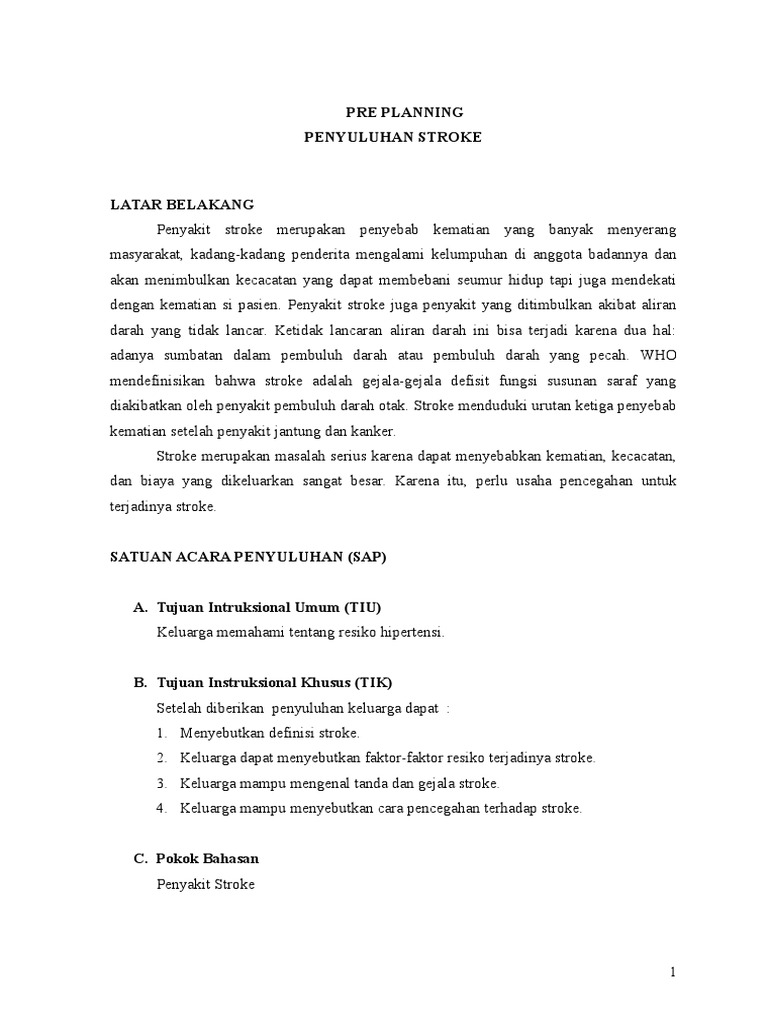 PRE PLANNING
PENYULUHAN STROKE

LATAR BELAKANG

Penyakit stroke merupakan penyebab kematian yang banyak menyerang masyarakat, kadang-kadang penderita mengalami kelumpuhan di anggota badannya dan akan menimbulkan kecacatan yang dapat membebani seumur hidup tapi juga mendekati dengan kematian si pasien. Penyakit stroke juga penyakit yang ditimbulkan akibat aliran darah yang tidak lancar. Ketidak lancaran aliran darah ini bisa terjadi karena dua hal: adanya sumbatan dalam pembuluh darah atau pembuluh darah yang pecah. WHO mendefinisikan bahwa stroke adalah gejala-gejala defisit fungsi susunan saraf yang diakibatkan oleh penyakit pembuluh darah otak. Stroke menduduki urutan ketiga penyebab kematian setelah penyakit jantung dan kanker.

Stroke merupakan masalah serius karena dapat menyebabkan kematian, kecacatan, dan biaya yang dikeluarkan sangat besar. Karena itu, perlu usaha pencegahan untuk terjadinya stroke.

SATUAN ACARA PENYULUHAN (SAP)

A. Tujuan Intruksional Umum (TIU)
Keluarga memahami tentang resiko hipertensi.

B. Tujuan Instruksional Khusus (TIK)
Setelah diberikan penyuluhan keluarga dapat :
1. Menyebutkan definisi stroke.
2. Keluarga dapat menyebutkan faktor-faktor resiko terjadinya stroke.
3. Keluarga mampu mengenal tanda dan gejala stroke.
4. Keluarga mampu menyebutkan cara pencegahan terhadap stroke.

C. Pokok Bahasan
Penyakit Stroke

1